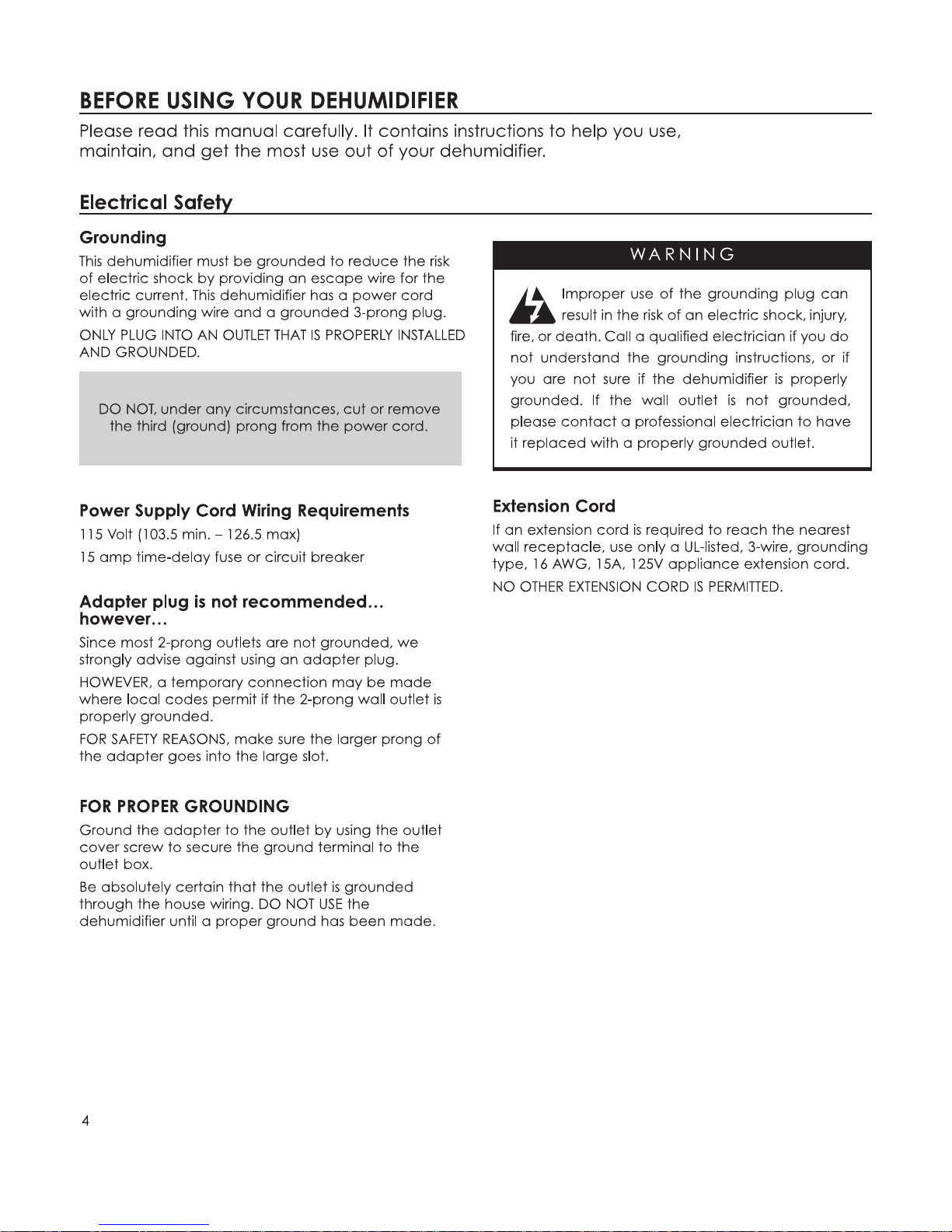 BEFORE USING YOUR DEHUMIDIFIER

Please read this manual carefully. It contains instructions to help you use, maintain, and get the most use out of your dehumidifier.

Electrical Safety

Grounding

This dehumidifier must be grounded to reduce the risk of electric shock by providing an escape wire for the electric current. This dehumidifier has a power cord with a grounding wire and a grounded 3-prong plug.

ONLY PLUG INTO AN OUTLET THAT IS PROPERLY INSTALLED AND GROUNDED.

DO NOT, under any circumstances, cut or remove the third (ground) prong from the power cord.

Power Supply Cord Wiring Requirements

115 Volt (103.5 min. – 126.5 max)

15 amp time-delay fuse or circuit breaker

Adapter plug is not recommended… however…

Since most 2-prong outlets are not grounded, we strongly advise against using an adapter plug.

HOWEVER, a temporary connection may be made where local codes permit if the 2-prong wall outlet is properly grounded.

FOR SAFETY REASONS, make sure the larger prong of the adapter goes into the large slot.

FOR PROPER GROUNDING

Ground the adapter to the outlet by using the outlet cover screw to secure the ground terminal to the outlet box.

Be absolutely certain that the outlet is grounded through the house wiring. DO NOT USE the dehumidifier until a proper ground has been made.

WARNING

Improper use of the grounding plug can result in the risk of an electric shock, injury, fire, or death. Call a qualified electrician if you do not understand the grounding instructions, or if you are not sure if the dehumidifier is properly grounded. If the wall outlet is not grounded, please contact a professional electrician to have it replaced with a properly grounded outlet.

Extension Cord

If an extension cord is required to reach the nearest wall receptacle, use only a UL-listed, 3-wire, grounding type, 16 AWG, 15A, 125V appliance extension cord.

NO OTHER EXTENSION CORD IS PERMITTED.

4